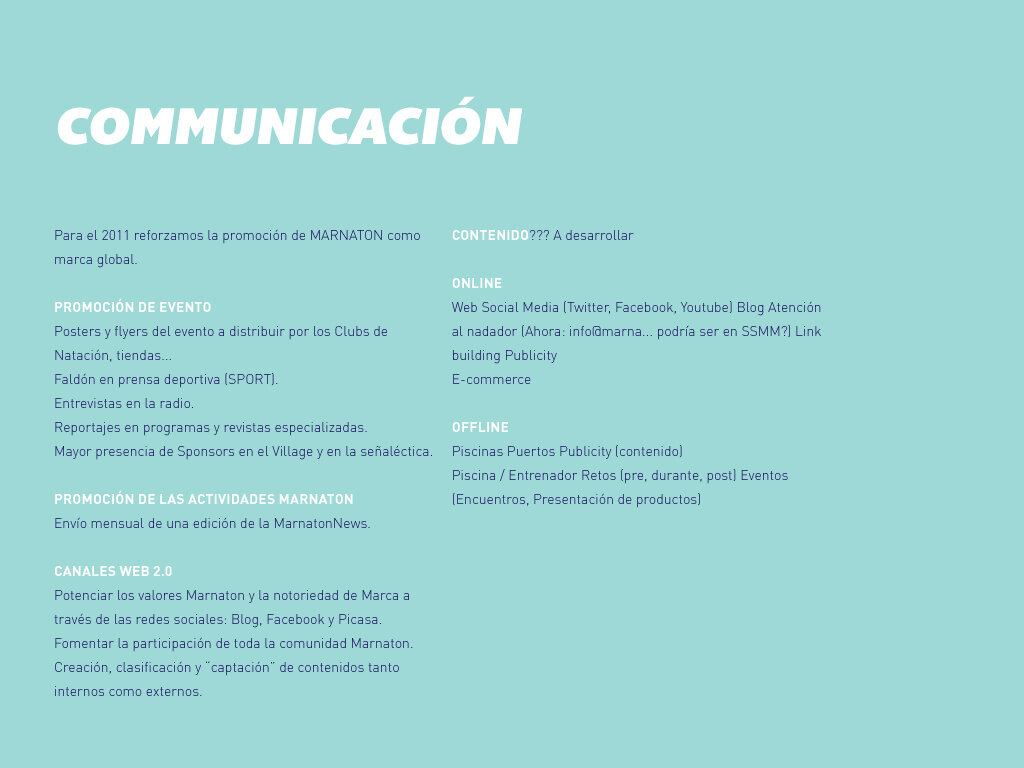 COMMUNICACIÓN

Para el 2011 reforzamos la promoción de MARNATON como marca global.

PROMOCIÓN DE EVENTO
Posters y flyers del evento a distribuir por los Clubs de Natación, tiendas...
Faldón en prensa deportiva (SPORT).
Entrevistas en la radio.
Reportajes en programas y revistas especializadas.
Mayor presencia de Sponsors en el Village y en la señaléctica.

PROMOCIÓN DE LAS ACTIVIDADES MARNATON
Envío mensual de una edición de la MarnatonNews.

CANALES WEB 2.0
Potenciar los valores Marnaton y la notoriedad de Marca a través de las redes sociales: Blog, Facebook y Picasa.
Fomentar la participación de toda la comunidad Marnaton.
Creación, clasificación y "captación" de contenidos tanto internos como externos.

CONTENIDO??? A desarrollar

ONLINE
Web Social Media (Twitter, Facebook, Youtube) Blog Atención al nadador (Ahora: info@marna... podría ser en SSMM?) Link building Publicity
E-commerce

OFFLINE
Piscinas Puertos Publicity (contenido)
Piscina / Entrenador Retos (pre, durante, post) Eventos (Encuentros, Presentación de productos)